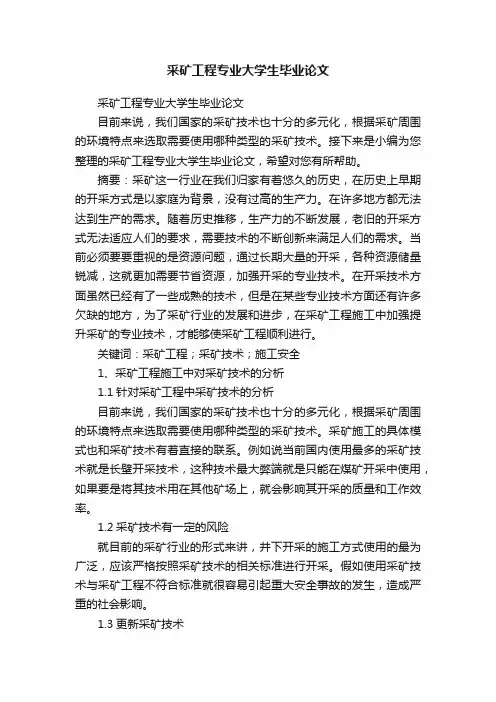 采矿工程专业大学生毕业论文

采矿工程专业大学生毕业论文

目前来说，我们国家的采矿技术也十分的多元化，根据采矿周围的环境特点来选取需要使用哪种类型的采矿技术。接下来是小编为您整理的采矿工程专业大学生毕业论文，希望对您有所帮助。

摘要：采矿这一行业在我们归家有着悠久的历史，在历史上早期的开采方式是以家庭为背景，没有过高的生产力。在许多地方都无法达到生产的需求。随着历史推移，生产力的不断发展，老旧的开采方式无法适应人们的要求，需要技术的不断创新来满足人们的需求。当前必须要要重视的是资源问题，通过长期大量的开采，各种资源储量锐减，这就更加需要节省资源，加强开采的专业技术。在开采技术方面虽然已经有了一些成熟的技术，但是在某些专业技术方面还有许多欠缺的地方，为了采矿行业的发展和进步，在采矿工程施工中加强提升采矿的专业技术，才能够使采矿工程顺利进行。

关键词：采矿工程；采矿技术；施工安全

1、采矿工程施工中对采矿技术的分析

1.1 针对采矿工程中采矿技术的分析

目前来说，我们国家的采矿技术也十分的多元化，根据采矿周围的环境特点来选取需要使用哪种类型的采矿技术。采矿施工的具体模式也和采矿技术有着直接的联系。例如说当前国内使用最多的采矿技术就是长壁开采技术，这种技术最大弊端就是只能在煤矿开采中使用，如果要是将其技术用在其他矿场上，就会影响其开采的质量和工作效率。

1.2 采矿技术有一定的风险

就目前的采矿行业的形式来讲，井下开采的施工方式使用的最为广泛，应该严格按照采矿技术的相关标准进行开采。假如使用采矿技术与采矿工程不符合标准就很容易引起重大安全事故的发生，造成严重的社会影响。

1.3 更新采矿技术